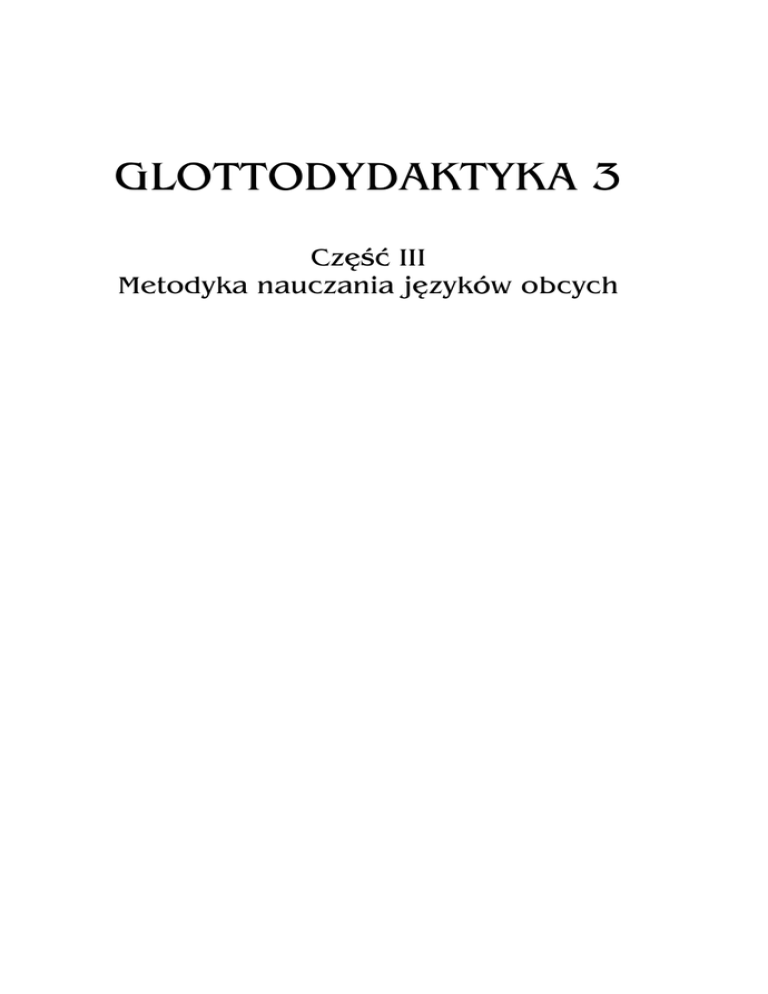 GLOTTODYDAKTYKA 3

Część III
Metodyka nauczania języków obcych